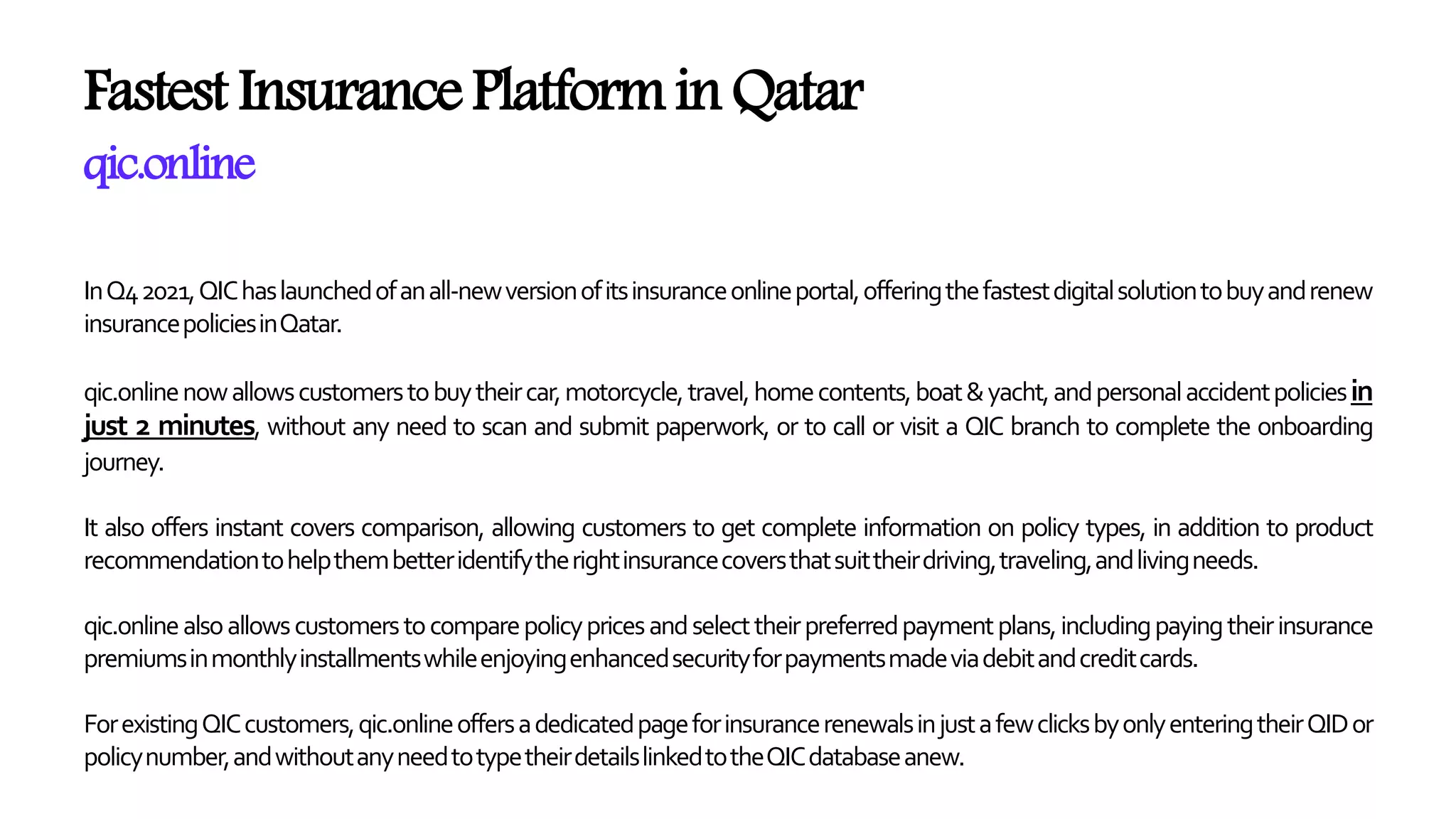 Fastest Insurance Platform in Qatar
qic.online

In Q4 2021, QIC has launched of an all-new version of its insurance online portal, offering the fastest digital solution to buy and renew insurance policies in Qatar.

qic.online now allows customers to buy their car, motorcycle, travel, home contents, boat & yacht, and personal accident policies in just 2 minutes, without any need to scan and submit paperwork, or to call or visit a QIC branch to complete the onboarding journey.

It also offers instant covers comparison, allowing customers to get complete information on policy types, in addition to product recommendation to help them better identify the right insurance covers that suit their driving, traveling, and living needs.

qic.online also allows customers to compare policy prices and select their preferred payment plans, including paying their insurance premiums in monthly installments while enjoying enhanced security for payments made via debit and credit cards.

For existing QIC customers, qic.online offers a dedicated page for insurance renewals in just a few clicks by only entering their QID or policy number, and without any need to type their details linked to the QIC database anew.